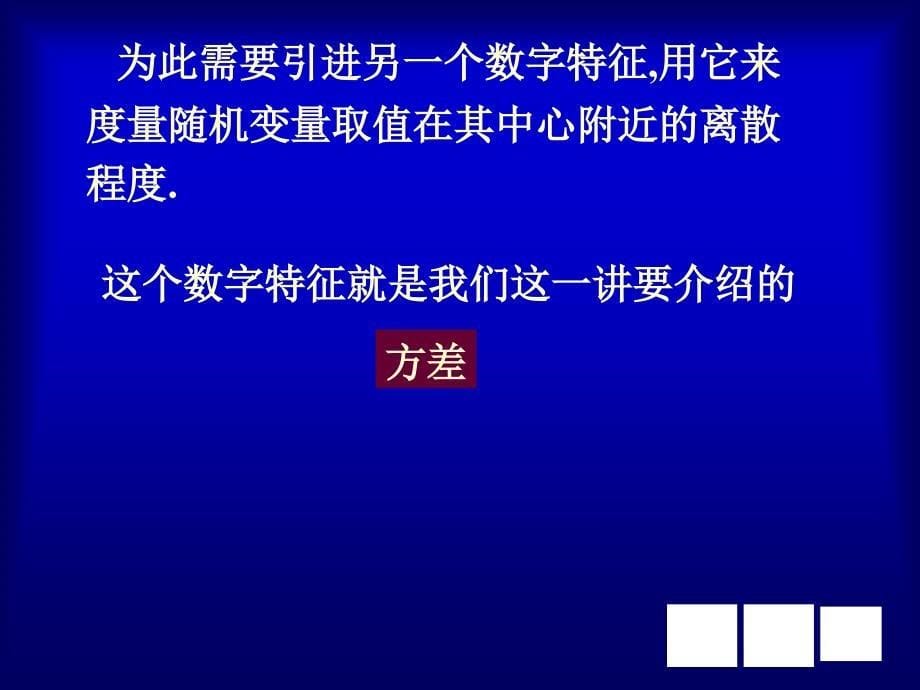 为此需要引进另一个数字特征,用它来度量随机变量取值在其中心附近的离散程度.

这个数字特征就是我们这一讲要介绍的

方差